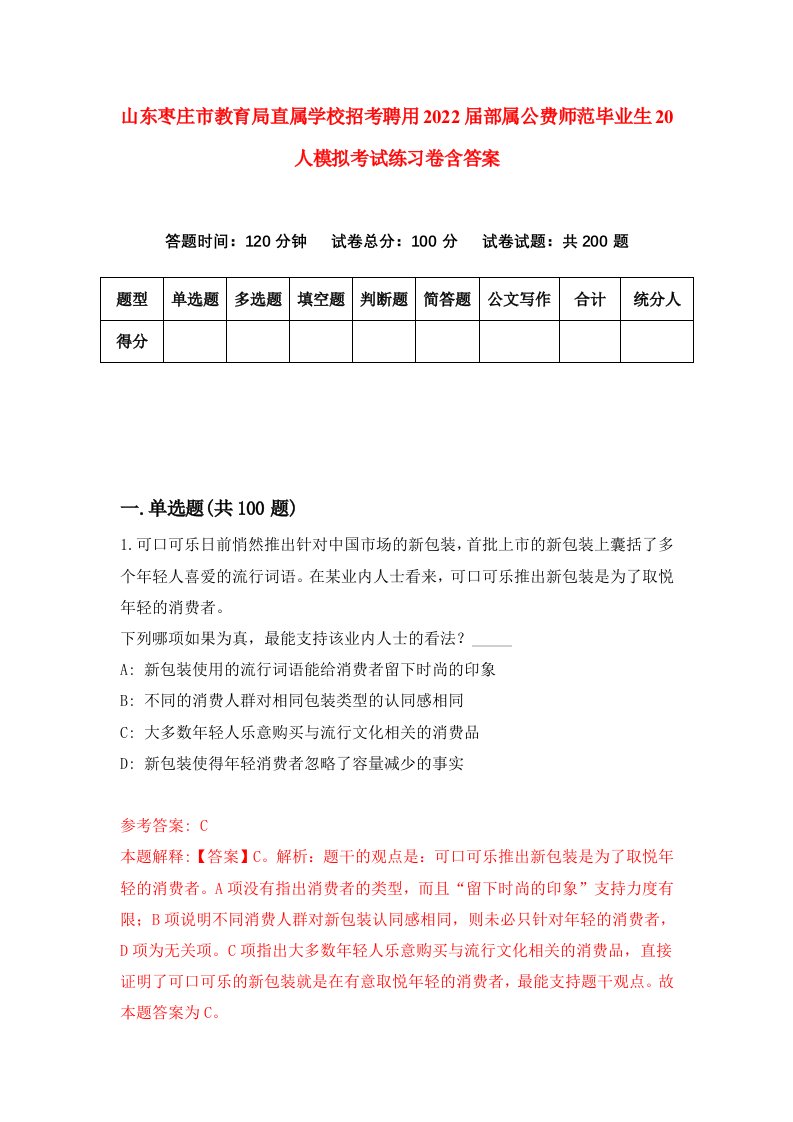 山东枣庄市教育局直属学校招考聘用2022届部属公费师范毕业生20人模拟考试练习卷含答案

答题时间：120分钟　　试卷总分：100分　　试卷试题：共200题

| 题型 | 单选题 | 多选题 | 填空题 | 判断题 | 简答题 | 公文写作 | 合计 | 统分人 |
|---|---|---|---|---|---|---|---|---|
| 得分 | | | | | | | | |

一.单选题(共100题)

1.可口可乐日前悄然推出针对中国市场的新包装，首批上市的新包装上囊括了多个年轻人喜爱的流行词语。在某业内人士看来，可口可乐推出新包装是为了取悦年轻的消费者。
下列哪项如果为真，最能支持该业内人士的看法？_____
A: 新包装使用的流行词语能给消费者留下时尚的印象
B: 不同的消费人群对相同包装类型的认同感相同
C: 大多数年轻人乐意购买与流行文化相关的消费品
D: 新包装使得年轻消费者忽略了容量减少的事实

参考答案: C
本题解释:【答案】C。解析：题干的观点是：可口可乐推出新包装是为了取悦年轻的消费者。A项没有指出消费者的类型，而且“留下时尚的印象”支持力度有限；B项说明不同消费人群对新包装认同感相同，则未必只针对年轻的消费者，D项为无关项。C项指出大多数年轻人乐意购买与流行文化相关的消费品，直接证明了可口可乐的新包装就是在有意取悦年轻的消费者，最能支持题干观点。故本题答案为C。